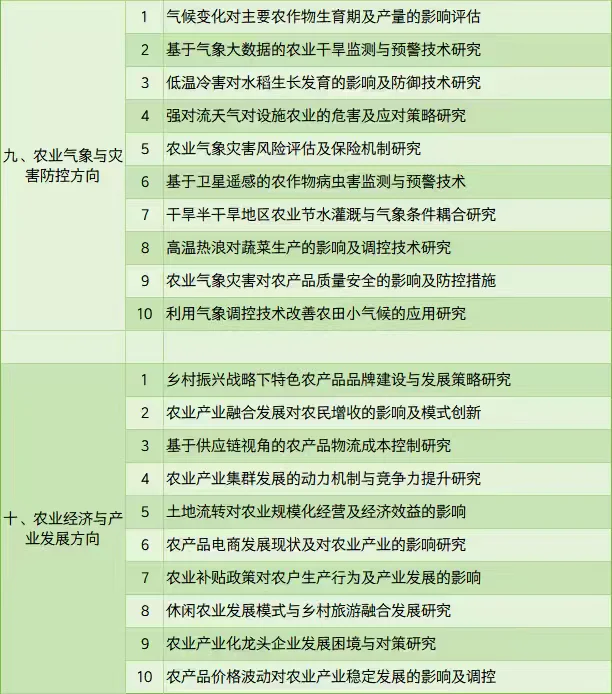 | | | |
|---|---|---|
| 九、农业气象与灾害防控方向 | 1 | 气候变化对主要农作物生育期及产量的影响评估 |
| | 2 | 基于气象大数据的农业干旱监测与预警技术研究 |
| | 3 | 低温冷害对水稻生长发育的影响及防御技术研究 |
| | 4 | 强对流天气对设施农业的危害及应对策略研究 |
| | 5 | 农业气象灾害风险评估及保险机制研究 |
| | 6 | 基于卫星遥感的农作物病虫害监测与预警技术 |
| | 7 | 干旱半干旱地区农业节水灌溉与气象条件耦合研究 |
| | 8 | 高温热浪对蔬菜生产的影响及调控技术研究 |
| | 9 | 农业气象灾害对农产品质量安全的影响及防控措施 |
| | 10 | 利用气象调控技术改善农田小气候的应用研究 |
| | | |
| 十、农业经济与产业发展方向 | 1 | 乡村振兴战略下特色农产品品牌建设与发展策略研究 |
| | 2 | 农业产业融合发展对农民增收的影响及模式创新 |
| | 3 | 基于供应链视角的农产品物流成本控制研究 |
| | 4 | 农业产业集群发展的动力机制与竞争力提升研究 |
| | 5 | 土地流转对农业规模化经营及经济效益的影响 |
| | 6 | 农产品电商发展现状及对农业产业的影响研究 |
| | 7 | 农业补贴政策对农户生产行为及产业发展的影响 |
| | 8 | 休闲农业发展模式与乡村旅游融合发展研究 |
| | 9 | 农业产业化龙头企业发展困境与对策研究 |
| | 10 | 农产品价格波动对农业产业稳定发展的影响及调控 |